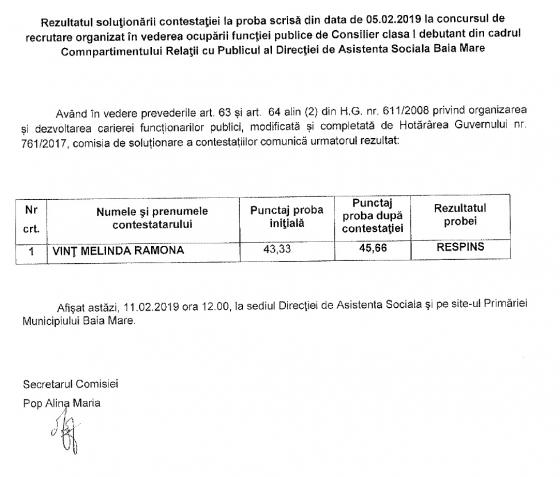 Rezultatul soluţionării contestaţiei la proba scrisă din data de 05.02.2019 la concursul de recrutare organizat în vederea ocupării funcţiei publice de Consilier clasa I debutant din cadrul Comnpartimentului Relaţii cu Publicul al Direcţiei de Asistenta Sociala Baia Mare

Având în vedere prevederile art. 63 şi art. 64 alin (2) din H.G. nr. 611/2008 privind organizarea şi dezvoltarea carierei funcţionarilor publici, modificată şi completată de Hotărârea Guvernului nr. 761/2017, comisia de soluţionare a contestaţiilor comunică urmatorul rezultat:

| Nr crt. | Numele şi prenumele contestatarului | Punctaj proba iniţială | Punctaj proba după contestaţiei | Rezultatul probei |
|---|---|---|---|---|
| 1 | VINŢ MELINDA RAMONA | 43,33 | 45,66 | RESPINS |

Afişat astăzi, 11.02.2019 ora 12.00, la sediul Direcţiei de Asistenta Sociala şi pe site-ul Primăriei Municipiului Baia Mare.

Secretarul Comisiei
Pop Alina Maria